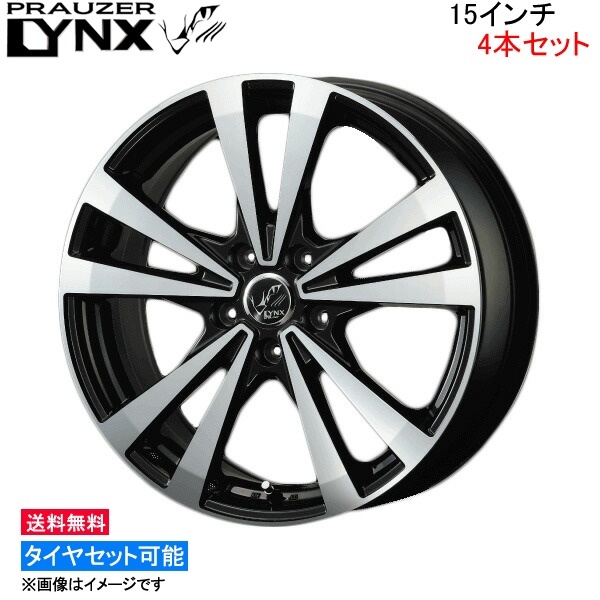 PRAUZER
LYNX

15インチ
4本セット

LYNX

送料無料
タイヤセット可能
※画像はイメージです